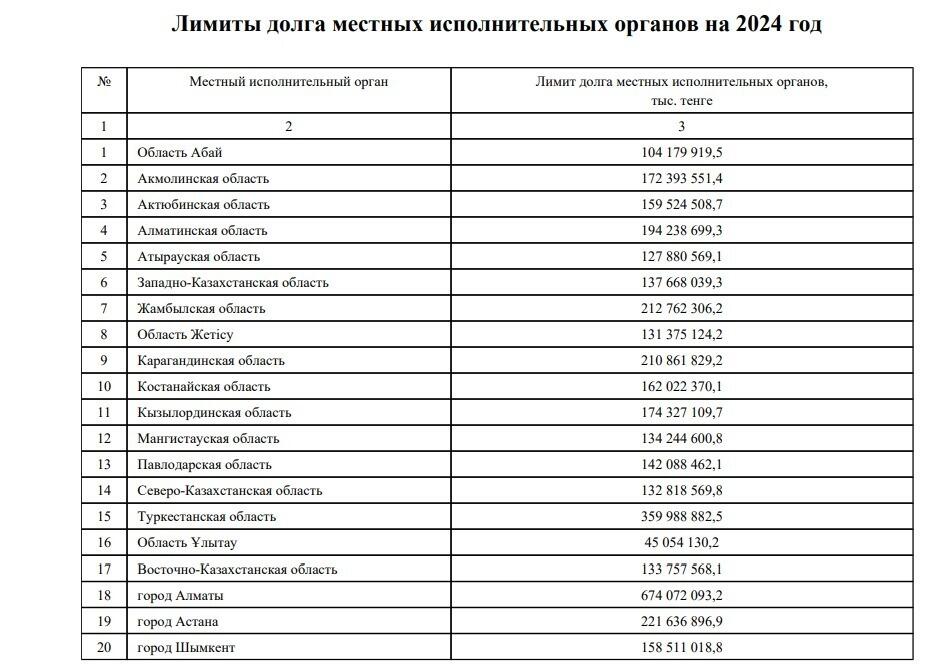 Лимиты долга местных исполнительных органов на 2024 год

| № | Местный исполнительный орган | Лимит долга местных исполнительных органов, тыс. тенге |
|---|---|---|
| 1 | 2 | 3 |
| 1 | Область Абай | 104 179 919,5 |
| 2 | Акмолинская область | 172 393 551,4 |
| 3 | Актюбинская область | 159 524 508,7 |
| 4 | Алматинская область | 194 238 699,3 |
| 5 | Атырауская область | 127 880 569,1 |
| 6 | Западно-Казахстанская область | 137 668 039,3 |
| 7 | Жамбылская область | 212 762 306,2 |
| 8 | Область Жетісу | 131 375 124,2 |
| 9 | Карагандинская область | 210 861 829,2 |
| 10 | Костанайская область | 162 022 370,1 |
| 11 | Кызылординская область | 174 327 109,7 |
| 12 | Мангистауская область | 134 244 600,8 |
| 13 | Павлодарская область | 142 088 462,1 |
| 14 | Северо-Казахстанская область | 132 818 569,8 |
| 15 | Туркестанская область | 359 988 882,5 |
| 16 | Область Ұлытау | 45 054 130,2 |
| 17 | Восточно-Казахстанская область | 133 757 568,1 |
| 18 | город Алматы | 674 072 093,2 |
| 19 | город Астана | 221 636 896,9 |
| 20 | город Шымкент | 158 511 018,8 |